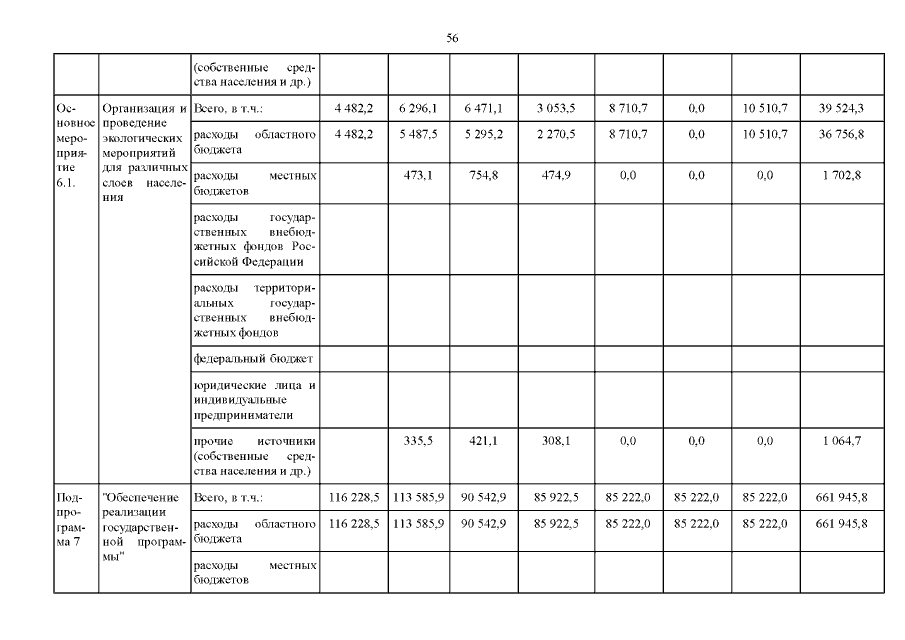 56

| | | (собственные средства населения и др.) | | | | | | | | |
|---|---|---|---|---|---|---|---|---|---|---|
| Основное мероприятие 6.1. | Организация и проведение экологических мероприятий для различных слоев населения | Всего, в т.ч.: | 4 482,2 | 6 296,1 | 6 471,1 | 3 053,5 | 8 710,7 | 0,0 | 10 510,7 | 39 524,3 |
| | | расходы областного бюджета | 4 482,2 | 5 487,5 | 5 295,2 | 2 270,5 | 8 710,7 | 0,0 | 10 510,7 | 36 756,8 |
| | | расходы местных бюджетов | | 473,1 | 754,8 | 474,9 | 0,0 | 0,0 | 0,0 | 1 702,8 |
| | | расходы государственных внебюджетных фондов Российской Федерации | | | | | | | | |
| | | расходы территориальных государственных внебюджетных фондов | | | | | | | | |
| | | федеральный бюджет | | | | | | | | |
| | | юридические лица и индивидуальные предприниматели | | | | | | | | |
| | | прочие источники (собственные средства населения и др.) | | 335,5 | 421,1 | 308,1 | 0,0 | 0,0 | 0,0 | 1 064,7 |
| Подпрограмма 7 | "Обеспечение реализации государственной программы" | Всего, в т.ч.: | 116 228,5 | 113 585,9 | 90 542,9 | 85 922,5 | 85 222,0 | 85 222,0 | 85 222,0 | 661 945,8 |
| | | расходы областного бюджета | 116 228,5 | 113 585,9 | 90 542,9 | 85 922,5 | 85 222,0 | 85 222,0 | 85 222,0 | 661 945,8 |
| | | расходы местных бюджетов | | | | | | | | |